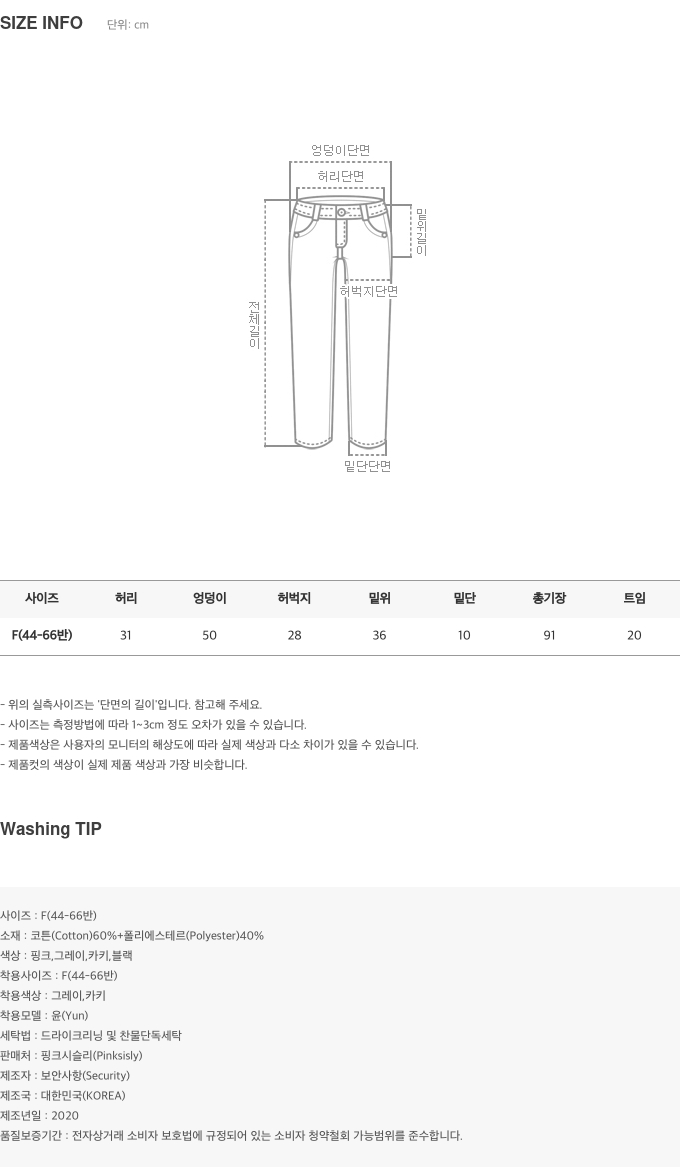 SIZE INFO 단위: cm

엉덩이단면
허리단면
밑위길이
허벅지단면
전체길이
밑단단면

| 사이즈 | 허리 | 엉덩이 | 허벅지 | 밑위 | 밑단 | 총기장 | 트임 |
|---|---|---|---|---|---|---|---|
| F(44-66반) | 31 | 50 | 28 | 36 | 10 | 91 | 20 |

- 위의 실측사이즈는 '단면의 길이'입니다. 참고해 주세요.
- 사이즈는 측정방법에 따라 1~3cm 정도 오차가 있을 수 있습니다.
- 제품색상은 사용자의 모니터의 해상도에 따라 실제 색상과 다소 차이가 있을 수 있습니다.
- 제품컷의 색상이 실제 제품 색상과 가장 비슷합니다.

Washing TIP

사이즈 : F(44-66반)
소재 : 코튼(Cotton)60%+폴리에스테르(Polyester)40%
색상 : 핑크,그레이,카키,블랙
착용사이즈 : F(44-66반)
착용색상 : 그레이,카키
착용모델 : 윤(Yun)
세탁법 : 드라이크리닝 및 찬물단독세탁
판매처 : 핑크시슬리(Pinksisly)
제조자 : 보안사항(Security)
제조국 : 대한민국(KOREA)
제조년일 : 2020
품질보증기간 : 전자상거래 소비자 보호법에 규정되어 있는 소비자 청약철회 가능범위를 준수합니다.